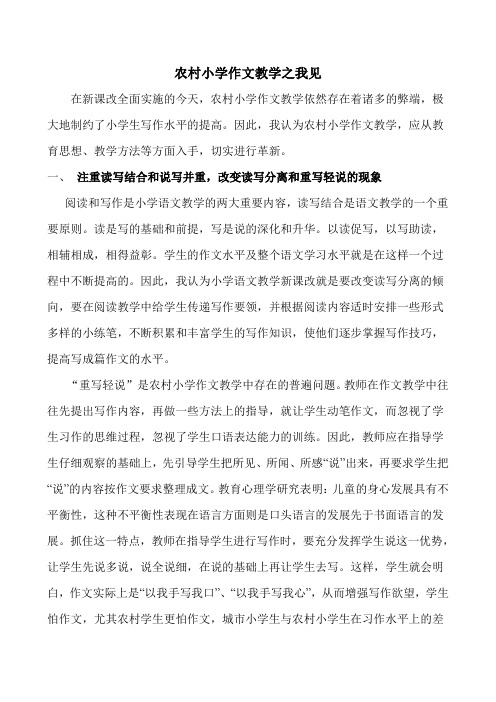 农村小学作文教学之我见

在新课改全面实施的今天，农村小学作文教学依然存在着诸多的弊端，极大地制约了小学生写作水平的提高。因此，我认为农村小学作文教学，应从教育思想、教学方法等方面入手，切实进行革新。

一、 注重读写结合和说写并重，改变读写分离和重写轻说的现象

阅读和写作是小学语文教学的两大重要内容，读写结合是语文教学的一个重要原则。读是写的基础和前提，写是说的深化和升华。以读促写，以写助读，相辅相成，相得益彰。学生的作文水平及整个语文学习水平就是在这样一个过程中不断提高的。因此，我认为小学语文教学新课改就是要改变读写分离的倾向，要在阅读教学中给学生传递写作要领，并根据阅读内容适时安排一些形式多样的小练笔，不断积累和丰富学生的写作知识，使他们逐步掌握写作技巧，提高写成篇作文的水平。

“重写轻说”是农村小学作文教学中存在的普遍问题。教师在作文教学中往往先提出写作内容，再做一些方法上的指导，就让学生动笔作文，而忽视了学生习作的思维过程，忽视了学生口语表达能力的训练。因此，教师应在指导学生仔细观察的基础上，先引导学生把所见、所闻、所感“说”出来，再要求学生把“说”的内容按作文要求整理成文。教育心理学研究表明：儿童的身心发展具有不平衡性，这种不平衡性表现在语言方面则是口头语言的发展先于书面语言的发展。抓住这一特点，教师在指导学生进行写作时，要充分发挥学生说这一优势，让学生先说多说，说全说细，在说的基础上再让学生去写。这样，学生就会明白，作文实际上是“以我手写我口”、“以我手写我心”，从而增强写作欲望，学生怕作文，尤其农村学生更怕作文，城市小学生与农村小学生在习作水平上的差